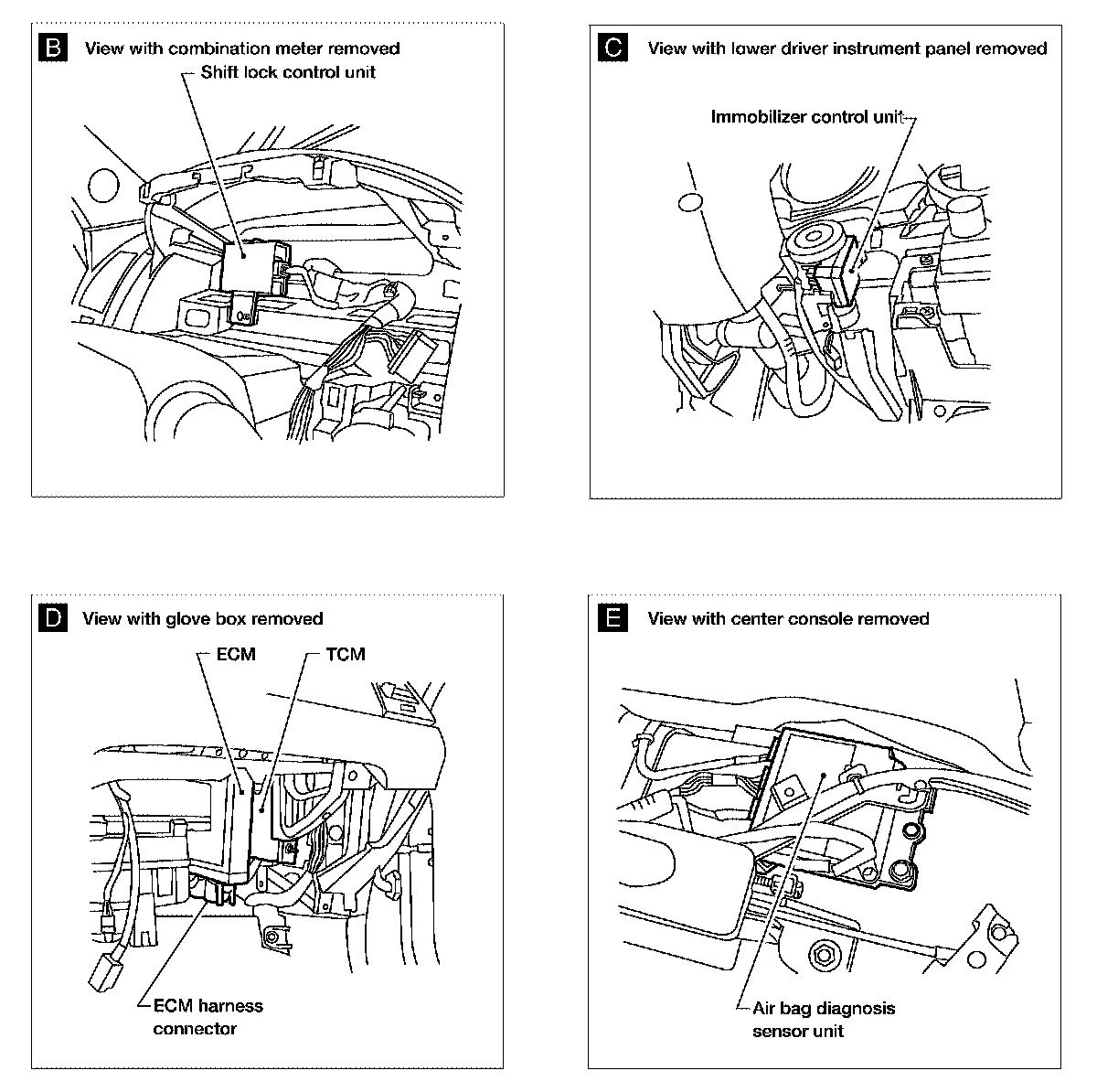 B View with combination meter removed

Shift lock control unit

C View with lower driver instrument panel removed

Immobilizer control unit

D View with glove box removed

ECM

TCM

ECM harness connector

E View with center console removed

Air bag diagnosis sensor unit